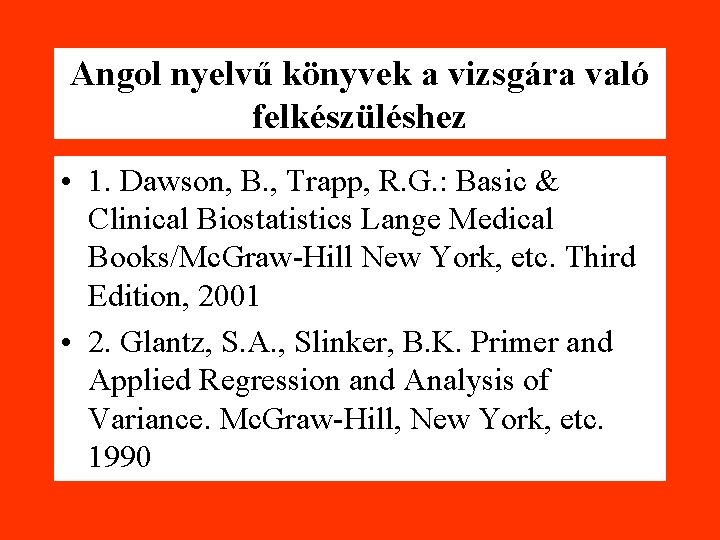 Angol nyelvű könyvek a vizsgára való felkészüléshez

• 1. Dawson, B., Trapp, R.G.: Basic & Clinical Biostatistics Lange Medical Books/McGraw-Hill New York, etc. Third Edition, 2001

• 2. Glantz, S.A., Slinker, B.K. Primer and Applied Regression and Analysis of Variance. McGraw-Hill, New York, etc. 1990